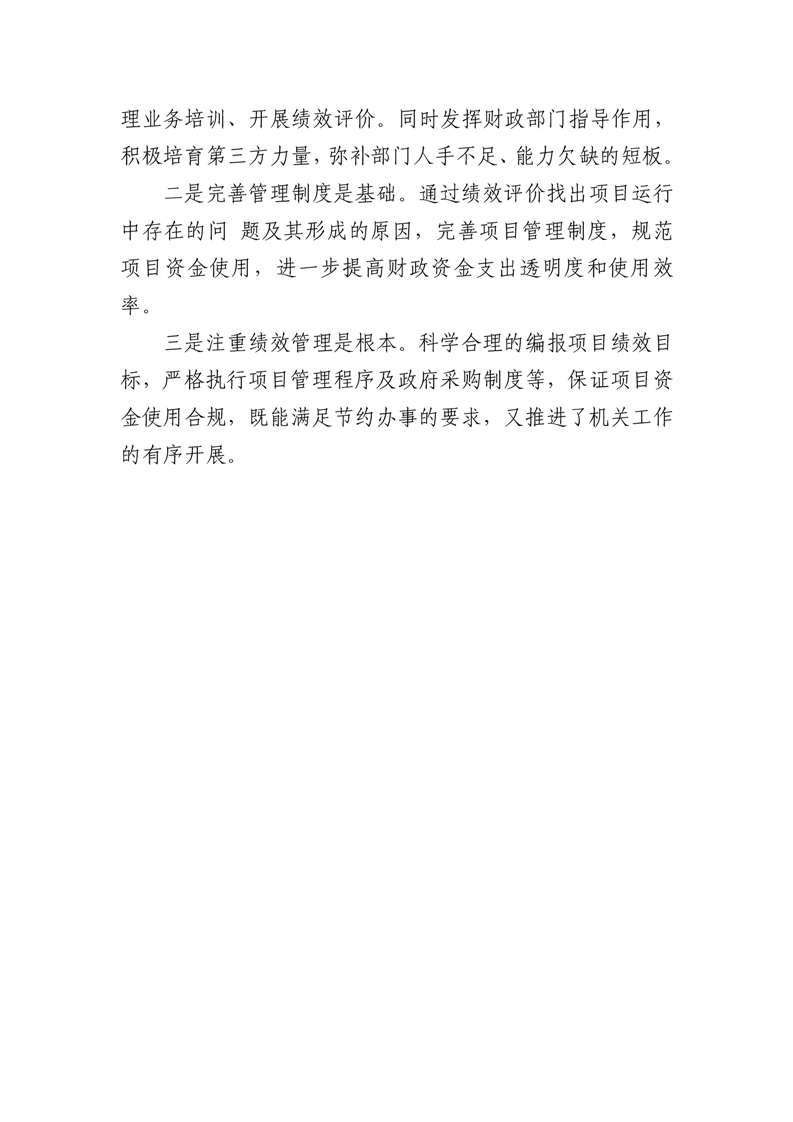 理业务培训、开展绩效评价。同时发挥财政部门指导作用，积极培育第三方力量，弥补部门人手不足、能力欠缺的短板。

二是完善管理制度是基础。通过绩效评价找出项目运行中存在的问 题及其形成的原因，完善项目管理制度，规范项目资金使用，进一步提高财政资金支出透明度和使用效率。

三是注重绩效管理是根本。科学合理的编报项目绩效目标，严格执行项目管理程序及政府采购制度等，保证项目资金使用合规，既能满足节约办事的要求，又推进了机关工作的有序开展。